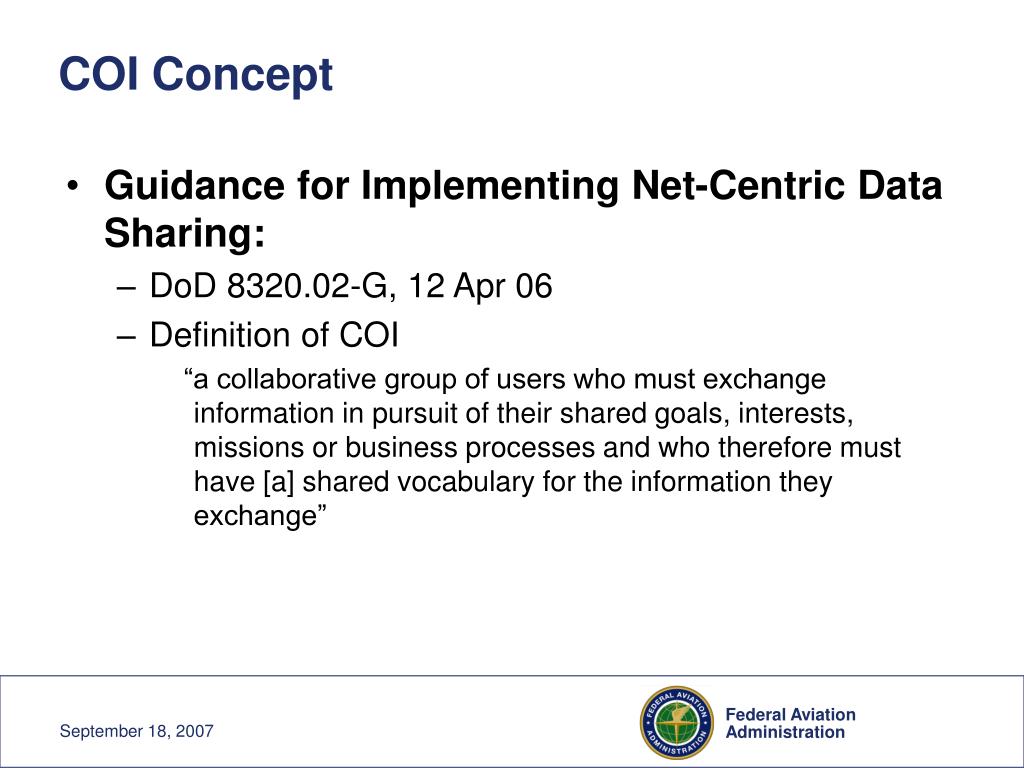 COI Concept

• Guidance for Implementing Net-Centric Data Sharing:
– DoD 8320.02-G, 12 Apr 06
– Definition of COI
“a collaborative group of users who must exchange information in pursuit of their shared goals, interests, missions or business processes and who therefore must have [a] shared vocabulary for the information they exchange”

September 18, 2007

FEDERAL AVIATION ADMINISTRATION

Federal Aviation Administration